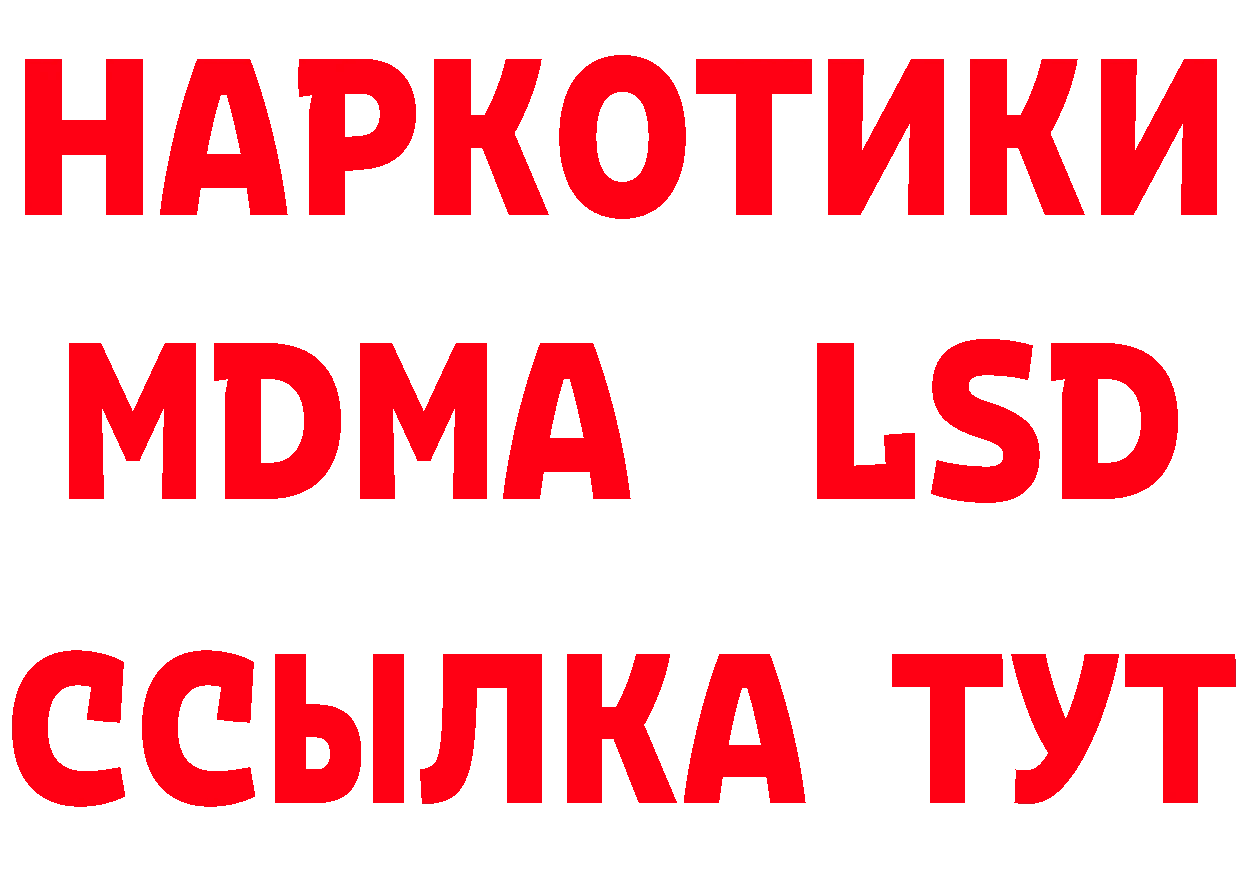 НАРКОТИКИ
MDMA LSD
ССЫЛКА ТУТ